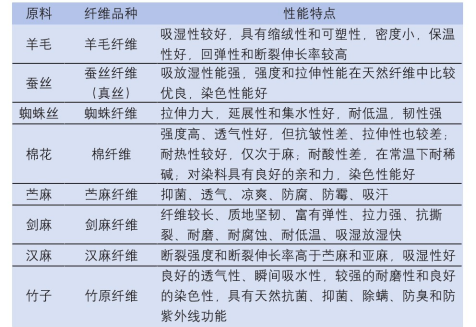 | 原料 | 纤维品种 | 性能特点 |
|---|---|---|
| 羊毛 | 羊毛纤维 | 吸湿性较好，具有缩绒性和可塑性，密度小，保温性好，回弹性和断裂伸长率较高 |
| 蚕丝 | 蚕丝纤维（真丝） | 吸放湿性能强，强度和拉伸性能在天然纤维中比较优良，染色性能好 |
| 蜘蛛丝 | 蜘蛛纤维 | 拉伸力大，延展性和集水性好，耐低温，韧性强 |
| 棉花 | 棉纤维 | 强度高、透气性好，但抗皱性差、拉伸性也较差；耐热性较好，仅次于麻；耐酸性差，在常温下耐稀碱；对染料具有良好的亲和力，染色性能好 |
| 苎麻 | 苎麻纤维 | 抑菌、透气、凉爽、防腐、防霉、吸汗 |
| 剑麻 | 剑麻纤维 | 纤维较长、质地坚韧、富有弹性、拉力强、抗撕裂、耐磨、耐腐蚀、耐低温、吸湿放湿快 |
| 汉麻 | 汉麻纤维 | 断裂强度和断裂伸长率高于苎麻和亚麻，吸湿性好 |
| 竹子 | 竹原纤维 | 良好的透气性、瞬间吸水性，较强的耐磨性和良好的染色性，具有天然抗菌、抑菌、除螨、防臭和防紫外线功能 |